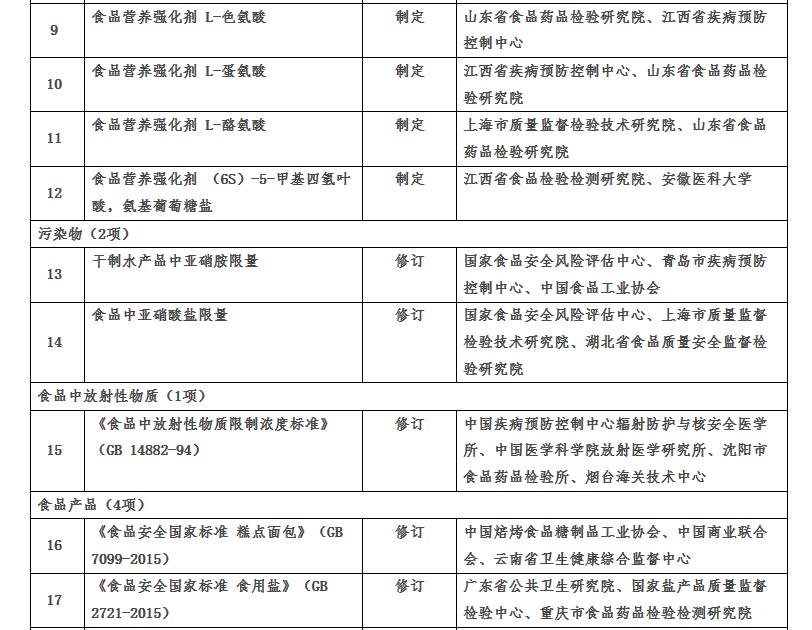 | 9 | 食品营养强化剂 L-色氨酸 | 制定 | 山东省食品药品检验研究院、江西省疾病预防控制中心 |
|---|---|---|---|
| 10 | 食品营养强化剂 L-蛋氨酸 | 制定 | 江西省疾病预防控制中心、山东省食品药品检验研究院 |
| 11 | 食品营养强化剂 L-酪氨酸 | 制定 | 上海市质量监督检验技术研究院、山东省食品药品检验研究院 |
| 12 | 食品营养强化剂 (6S)-5-甲基四氢叶酸，氨基葡萄糖盐 | 制定 | 江西省食品检验检测研究院、安徽医科大学 |
| 污染物（2项） | | | |
| 13 | 干制水产品中亚硝胺限量 | 修订 | 国家食品安全风险评估中心、青岛市疾病预防控制中心、中国食品工业协会 |
| 14 | 食品中亚硝酸盐限量 | 修订 | 国家食品安全风险评估中心、上海市质量监督检验技术研究院、湖北省食品质量安全监督检验研究院 |
| 食品中放射性物质（1项） | | | |
| 15 | 《食品中放射性物质限制浓度标准》(GB 14882-94) | 修订 | 中国疾病预防控制中心辐射防护与核安全医学所、中国医学科学院放射医学研究所、沈阳市食品药品检验所、烟台海关技术中心 |
| 食品产品（4项） | | | |
| 16 | 《食品安全国家标准 糕点面包》(GB 7099-2015) | 修订 | 中国焙烤食品糖制品工业协会、中国商业联合会、云南省卫生健康综合监督中心 |
| 17 | 《食品安全国家标准 食用盐》(GB 2721-2015) | 修订 | 广东省公共卫生研究院、国家盐产品质量监督检验中心、重庆市食品药品检验检测研究院 |